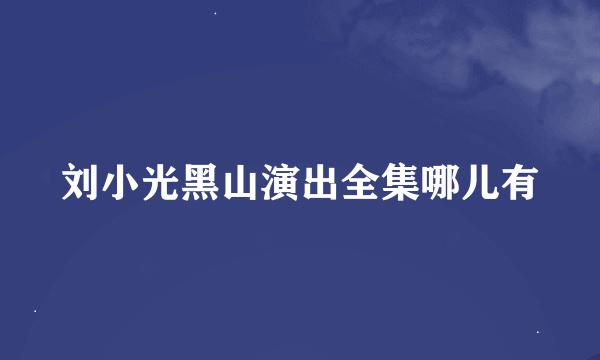 刘小光黑山演出全集哪儿有